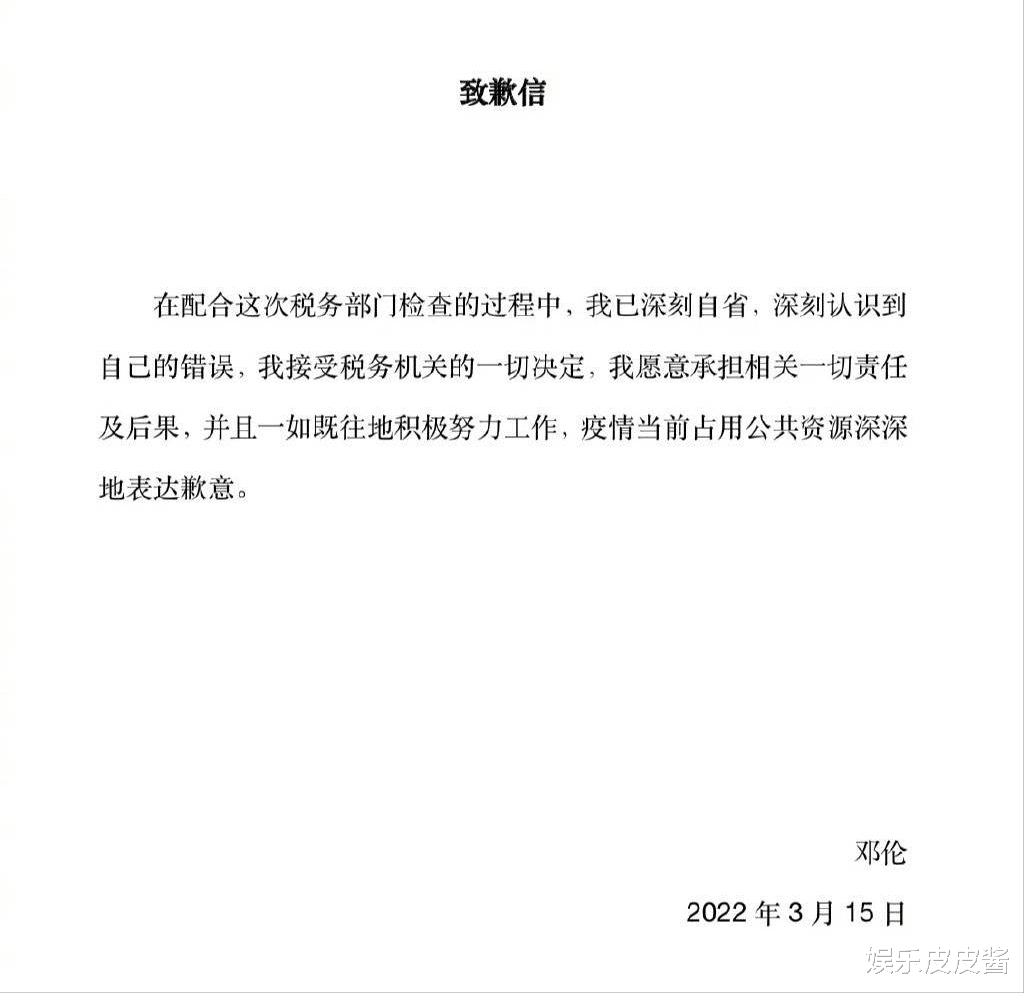 致歉信

在配合这次税务部门检查的过程中，我已深刻自省，深刻认识到自己的错误，我接受税务机关的一切决定，我愿意承担相关一切责任及后果，并且一如既往地积极努力工作，疫情当前占用公共资源深深地表达歉意。

邓伦

2022 年 3 月 15 日

娱乐皮皮酱